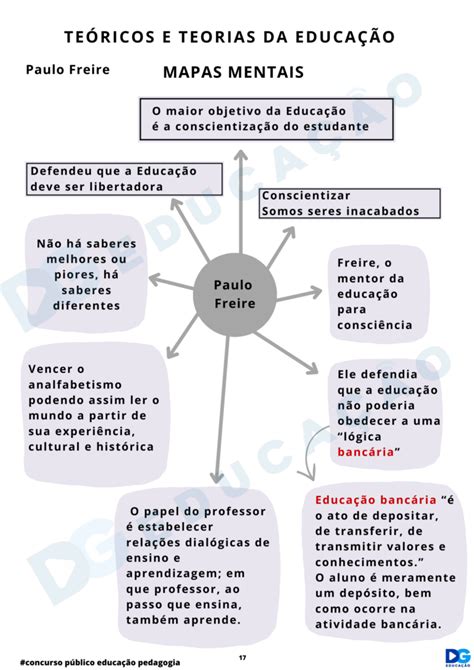 TEÓRICOS E TEORIAS DA EDUCAÇÃO

Paulo Freire

MAPAS MENTAIS

O maior objetivo da Educação é a conscientização do estudante

Defendeu que a Educação deve ser libertadora

Conscientizar
Somos seres inacabados

Não há saberes melhores ou piores, há saberes diferentes

Paulo Freire

Freire, o mentor da educação para consciência

Vencer o analfabetismo podendo assim ler o mundo a partir de sua experiência, cultural e histórica

Ele defendia que a educação não poderia obedecer a uma "lógica bancária"

O papel do professor é estabelecer relações dialógicas de ensino e aprendizagem; em que professor, ao passo que ensina, também aprende.

Educação bancária "é o ato de depositar, de transferir, de transmitir valores e conhecimentos."
O aluno é meramente um depósito, bem como ocorre na atividade bancária.

DG EDUCAÇÃO

DG EDUCAÇÃO

#concurso público educação pedagogia

17

DG EDUCAÇÃO